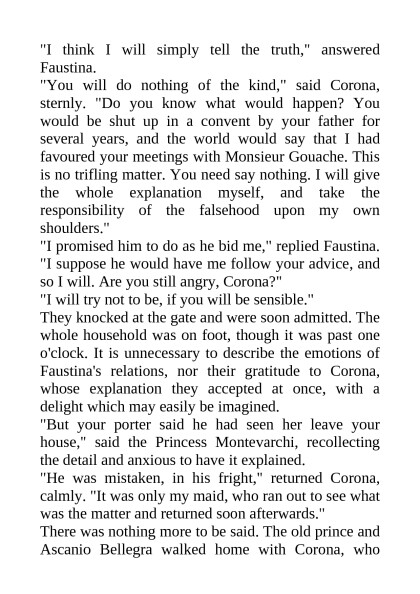 "I think I will simply tell the truth," answered Faustina.
"You will do nothing of the kind," said Corona, sternly. "Do you know what would happen? You would be shut up in a convent by your father for several years, and the world would say that I had favoured your meetings with Monsieur Gouache. This is no trifling matter. You need say nothing. I will give the whole explanation myself, and take the responsibility of the falsehood upon my own shoulders."
"I promised him to do as he bid me," replied Faustina. "I suppose he would have me follow your advice, and so I will. Are you still angry, Corona?"
"I will try not to be, if you will be sensible."
They knocked at the gate and were soon admitted. The whole household was on foot, though it was past one o'clock. It is unnecessary to describe the emotions of Faustina's relations, nor their gratitude to Corona, whose explanation they accepted at once, with a delight which may easily be imagined.
"But your porter said he had seen her leave your house," said the Princess Montevarchi, recollecting the detail and anxious to have it explained.
"He was mistaken, in his fright," returned Corona, calmly. "It was only my maid, who ran out to see what was the matter and returned soon afterwards."
There was nothing more to be said. The old prince and Ascanio Bellegra walked home with Corona, who